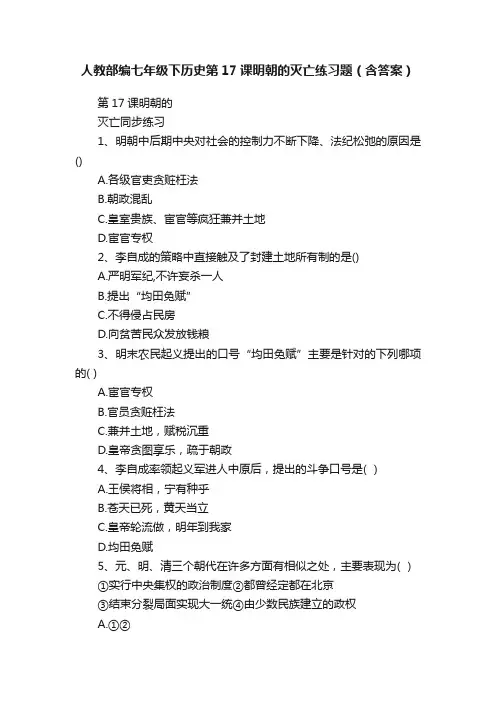 人教部编七年级下历史第17课明朝的灭亡练习题（含答案）

第17课明朝的
灭亡同步练习

1、明朝中后期中央对社会的控制力不断下降、法纪松弛的原因是()

A.各级官吏贪赃枉法

B.朝政混乱

C.皇室贵族、宦官等疯狂兼并土地

D.宦官专权

2、李自成的策略中直接触及了封建土地所有制的是()

A.严明军纪,不许妄杀一人

B.提出“均田免赋”

C.不得侵占民房

D.向贫苦民众发放钱粮

3、明末农民起义提出的口号“均田免赋”主要是针对的下列哪项的( )

A.宦官专权

B.官员贪赃枉法

C.兼并土地，赋税沉重

D.皇帝贪图享乐，疏于朝政

4、李自成率领起义军进人中原后，提出的斗争口号是( )

A.王侯将相，宁有种乎

B.苍天已死，黄天当立

C.皇帝轮流做，明年到我家

D.均田免赋

5、元、明、清三个朝代在许多方面有相似之处，主要表现为( )

①实行中央集权的政治制度②都曾经定都在北京

③结束分裂局面实现大一统④由少数民族建立的政权

A.①②